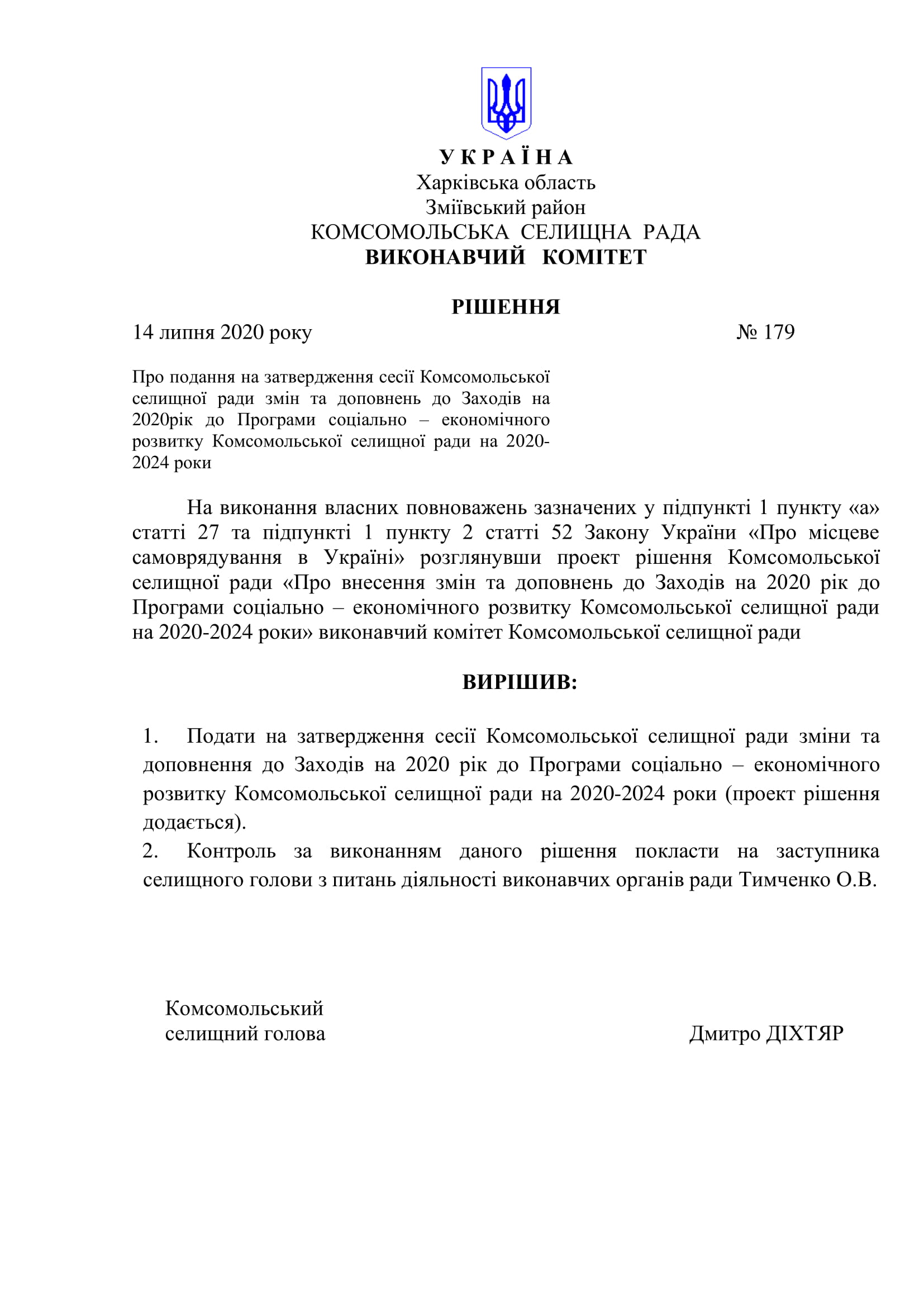 У К Р А Ї Н А
Харківська область
Зміївський район
КОМСОМОЛЬСЬКА СЕЛИЩНА РАДА
ВИКОНАВЧИЙ КОМІТЕТ

РІШЕННЯ

14 липня 2020 року № 179

Про подання на затвердження сесії Комсомольської селищної ради змін та доповнень до Заходів на 2020рік до Програми соціально – економічного розвитку Комсомольської селищної ради на 2020-2024 роки

На виконання власних повноважень зазначених у підпункті 1 пункту «а» статті 27 та підпункті 1 пункту 2 статті 52 Закону України «Про місцеве самоврядування в Україні» розглянувши проект рішення Комсомольської селищної ради «Про внесення змін та доповнень до Заходів на 2020 рік до Програми соціально – економічного розвитку Комсомольської селищної ради на 2020-2024 роки» виконавчий комітет Комсомольської селищної ради

ВИРІШИВ:

1. Подати на затвердження сесії Комсомольської селищної ради зміни та доповнення до Заходів на 2020 рік до Програми соціально – економічного розвитку Комсомольської селищної ради на 2020-2024 роки (проект рішення додається).
2. Контроль за виконанням даного рішення покласти на заступника селищного голови з питань діяльності виконавчих органів ради Тимченко О.В.

Комсомольський
селищний голова Дмитро ДІХТЯР